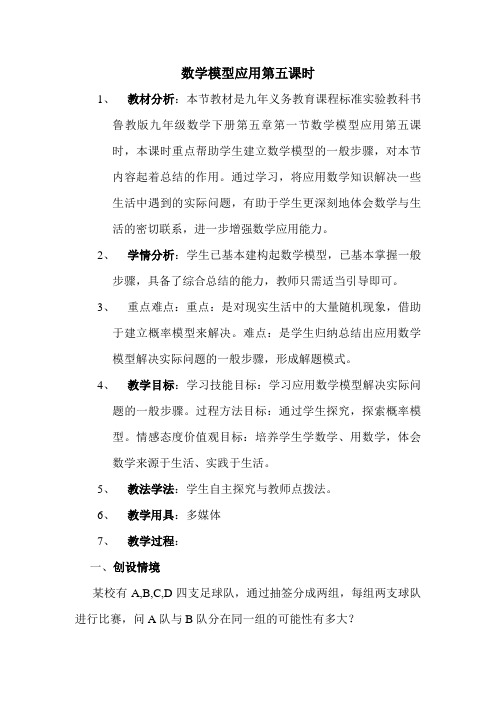 数学模型应用第五课时

1、 教材分析：本节教材是九年义务教育课程标准实验教科书鲁教版九年级数学下册第五章第一节数学模型应用第五课时，本课时重点帮助学生建立数学模型的一般步骤，对本节内容起着总结的作用。通过学习，将应用数学知识解决一些生活中遇到的实际问题，有助于学生更深刻地体会数学与生活的密切联系，进一步增强数学应用能力。

2、 学情分析：学生已基本建构起数学模型，已基本掌握一般步骤，具备了综合总结的能力，教师只需适当引导即可。

3、 重点难点：重点：是对现实生活中的大量随机现象，借助于建立概率模型来解决。难点：是学生归纳总结出应用数学模型解决实际问题的一般步骤，形成解题模式。

4、 教学目标：学习技能目标：学习应用数学模型解决实际问题的一般步骤。过程方法目标：通过学生探究，探索概率模型。情感态度价值观目标：培养学生学数学、用数学，体会数学来源于生活、实践于生活。

5、 教法学法：学生自主探究与教师点拨法。

6、 教学用具：多媒体

7、 教学过程：

一、创设情境

某校有 A,B,C,D 四支足球队，通过抽签分成两组，每组两支球队进行比赛，问 A 队与 B 队分在同一组的可能性有多大？